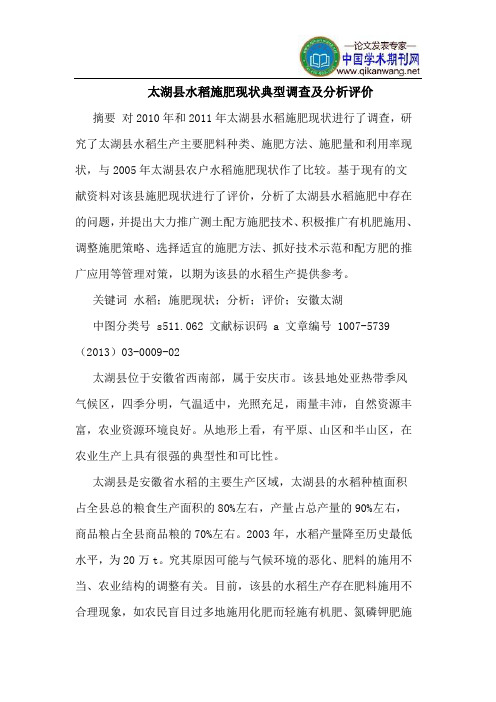 —论文发表专家—
中国学术期刊网
www.qikanwang.net

太湖县水稻施肥现状典型调查及分析评价

摘要 对2010年和2011年太湖县水稻施肥现状进行了调查，研究了太湖县水稻生产主要肥料种类、施肥方法、施肥量和利用率现状，与2005年太湖县农户水稻施肥现状作了比较。基于现有的文献资料对该县施肥现状进行了评价，分析了太湖县水稻施肥中存在的问题，并提出大力推广测土配方施肥技术、积极推广有机肥施用、调整施肥策略、选择适宜的施肥方法、抓好技术示范和配方肥的推广应用等管理对策，以期为该县的水稻生产提供参考。

关键词 水稻；施肥现状；分析；评价；安徽太湖

中图分类号 s511.062 文献标识码 a 文章编号 1007-5739（2013）03-0009-02

太湖县位于安徽省西南部，属于安庆市。该县地处亚热带季风气候区，四季分明，气温适中，光照充足，雨量丰沛，自然资源丰富，农业资源环境良好。从地形上看，有平原、山区和半山区，在农业生产上具有很强的典型性和可比性。

太湖县是安徽省水稻的主要生产区域，太湖县的水稻种植面积占全县总的粮食生产面积的80%左右，产量占总产量的90%左右，商品粮占全县商品粮的70%左右。2003年，水稻产量降至历史最低水平，为20万t。究其原因可能与气候环境的恶化、肥料的施用不当、农业结构的调整有关。目前，该县的水稻生产存在肥料施用不合理现象，如农民盲目过多地施用化肥而轻施有机肥、氮磷钾肥施